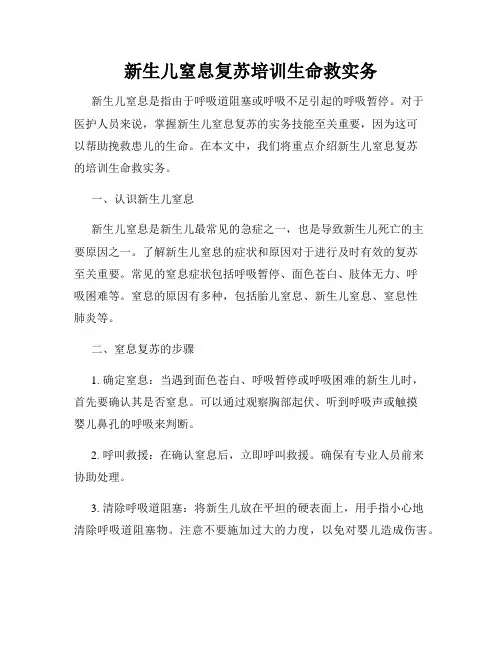 新生儿窒息复苏培训生命救实务

新生儿窒息是指由于呼吸道阻塞或呼吸不足引起的呼吸暂停。对于医护人员来说，掌握新生儿窒息复苏的实务技能至关重要，因为这可以帮助挽救患儿的生命。在本文中，我们将重点介绍新生儿窒息复苏的培训生命救实务。

一、认识新生儿窒息

新生儿窒息是新生儿最常见的急症之一，也是导致新生儿死亡的主要原因之一。了解新生儿窒息的症状和原因对于进行及时有效的复苏至关重要。常见的窒息症状包括呼吸暂停、面色苍白、肢体无力、呼吸困难等。窒息的原因有多种，包括胎儿窒息、新生儿窒息、窒息性肺炎等。

二、窒息复苏的步骤

1. 确定窒息：当遇到面色苍白、呼吸暂停或呼吸困难的新生儿时，首先要确认其是否窒息。可以通过观察胸部起伏、听到呼吸声或触摸婴儿鼻孔的呼吸来判断。

2. 呼叫救援：在确认窒息后，立即呼叫救援。确保有专业人员前来协助处理。

3. 清除呼吸道阻塞：将新生儿放在平坦的硬表面上，用手指小心地清除呼吸道阻塞物。注意不要施加过大的力度，以免对婴儿造成伤害。